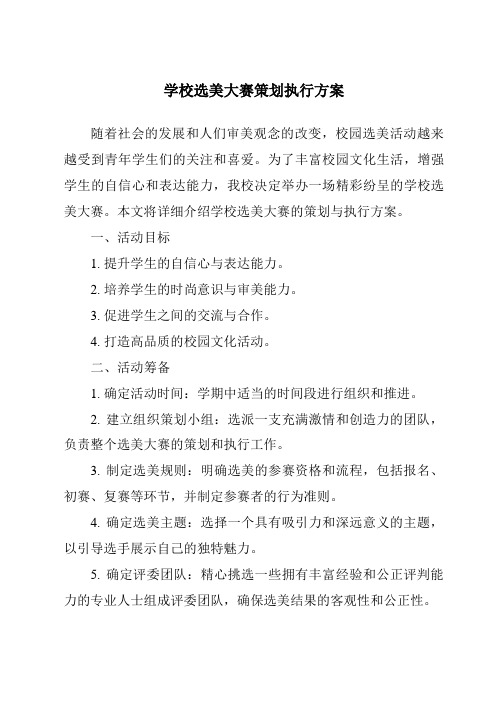 学校选美大赛策划执行方案

随着社会的发展和人们审美观念的改变，校园选美活动越来越受到青年学生们的关注和喜爱。为了丰富校园文化生活，增强学生的自信心和表达能力，我校决定举办一场精彩纷呈的学校选美大赛。本文将详细介绍学校选美大赛的策划与执行方案。

一、活动目标

1. 提升学生的自信心与表达能力。

2. 培养学生的时尚意识与审美能力。

3. 促进学生之间的交流与合作。

4. 打造高品质的校园文化活动。

二、活动筹备

1. 确定活动时间：学期中适当的时间段进行组织和推进。

2. 建立组织策划小组：选派一支充满激情和创造力的团队，负责整个选美大赛的策划和执行工作。

3. 制定选美规则：明确选美的参赛资格和流程，包括报名、初赛、复赛等环节，并制定参赛者的行为准则。

4. 确定选美主题：选择一个具有吸引力和深远意义的主题，以引导选手展示自己的独特魅力。

5. 确定评委团队：精心挑选一些拥有丰富经验和公正评判能力的专业人士组成评委团队，确保选美结果的客观性和公正性。